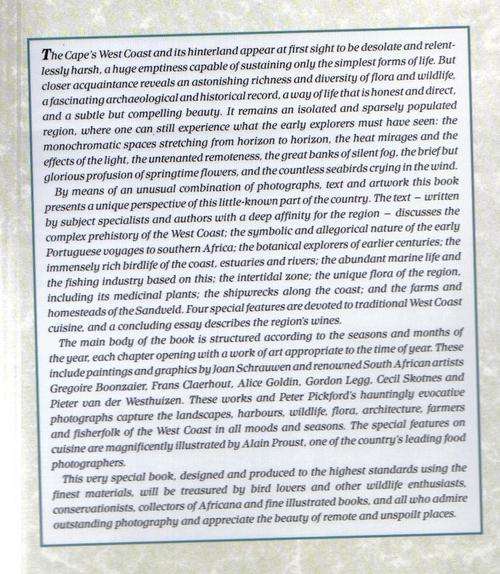 The Cape's West Coast and its hinterland appear at first sight to be desolate and relentlessly harsh, a huge emptiness capable of sustaining only the simplest forms of life. But closer acquaintance reveals an astonishing richness and diversity of flora and wildlife, a fascinating archaeological and historical record, a way of life that is honest and direct, and a subtle but compelling beauty. It remains an isolated and sparsely populated region, where one can still experience what the early explorers must have seen: the monochromatic spaces stretching from horizon to horizon, the heat mirages and the effects of the light, the untenanted remoteness, the great banks of silent fog, the brief but glorious profusion of springtime flowers, and the countless seabirds crying in the wind.

By means of an unusual combination of photographs, text and artwork this book presents a unique perspective of this little-known part of the country. The text – written by subject specialists and authors with a deep affinity for the region – discusses the complex prehistory of the West Coast; the symbolic and allegorical nature of the early Portuguese voyages to southern Africa; the botanical explorers of earlier centuries; the immensely rich birdlife of the coast, estuaries and rivers; the abundant marine life and the fishing industry based on this; the intertidal zone; the unique flora of the region, including its medicinal plants; the shipwrecks along the coast; and the farms and homesteads of the Sandveld. Four special features are devoted to traditional West Coast cuisine, and a concluding essay describes the region's wines.

The main body of the book is structured according to the seasons and months of the year, each chapter opening with a work of art appropriate to the time of year. These include paintings and graphics by Joan Schrauwen and renowned South African artists Gregoire Boonzaier, Frans Claerhout, Alice Goldin, Gordon Legg, Cecil Skotnes and Pieter van der Westhuizen. These works and Peter Pickford's hauntingly evocative photographs capture the landscapes, harbours, wildlife, flora, architecture, farmers and fisherfolk of the West Coast in all moods and seasons. The special features on cuisine are magnificently illustrated by Alain Proust, one of the country's leading food photographers.

This very special book, designed and produced to the highest standards using the finest materials, will be treasured by bird lovers and other wildlife enthusiasts, conservationists, collectors of Africana and fine illustrated books, and all who admire outstanding photography and appreciate the beauty of remote and unspoilt places.